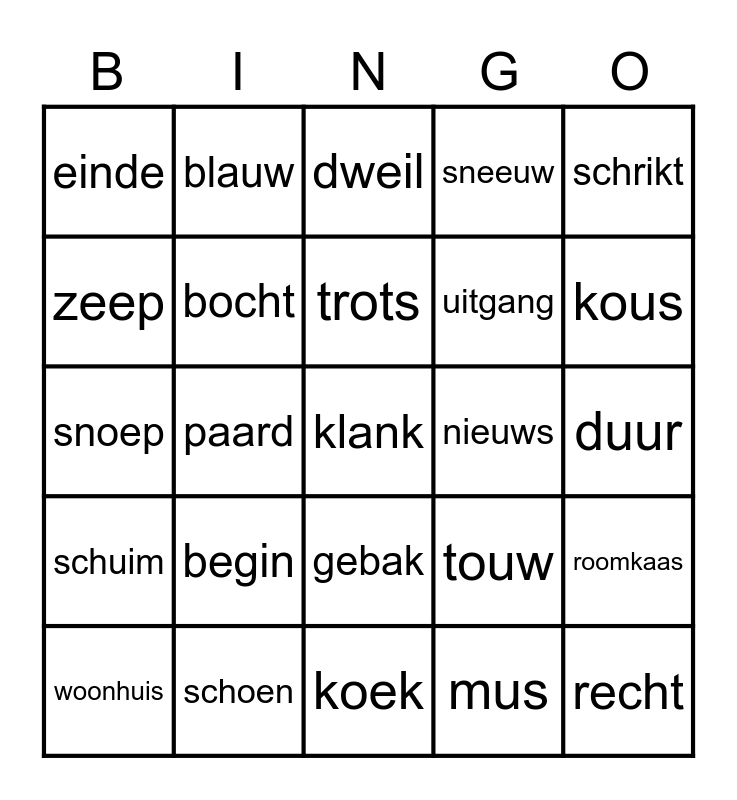 | B | I | N | G | O |
|---|---|---|---|---|
| einde | blauw | dweil | sneeuw | schrikt |
| zeep | bocht | trots | uitgang | kous |
| snoep | paard | klank | nieuws | duur |
| schuim | begin | gebak | touw | roomkaas |
| woonhuis | schoen | koek | mus | recht |